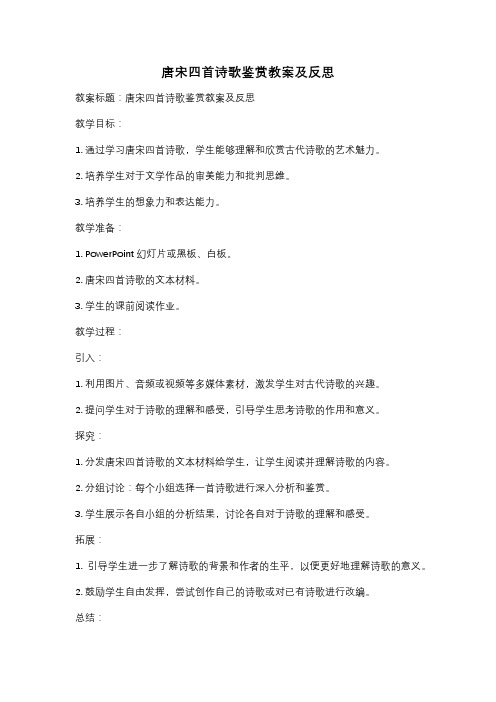 唐宋四首诗歌鉴赏教案及反思

教案标题：唐宋四首诗歌鉴赏教案及反思

教学目标：

1. 通过学习唐宋四首诗歌，学生能够理解和欣赏古代诗歌的艺术魅力。

2. 培养学生对于文学作品的审美能力和批判思维。

3. 培养学生的想象力和表达能力。

教学准备：

1. PowerPoint 幻灯片或黑板、白板。

2. 唐宋四首诗歌的文本材料。

3. 学生的课前阅读作业。

教学过程：

引入：

1. 利用图片、音频或视频等多媒体素材，激发学生对古代诗歌的兴趣。

2. 提问学生对于诗歌的理解和感受，引导学生思考诗歌的作用和意义。

探究：

1. 分发唐宋四首诗歌的文本材料给学生，让学生阅读并理解诗歌的内容。

2. 分组讨论：每个小组选择一首诗歌进行深入分析和鉴赏。

3. 学生展示各自小组的分析结果，讨论各自对于诗歌的理解和感受。

拓展：

1. 引导学生进一步了解诗歌的背景和作者的生平，以便更好地理解诗歌的意义。

2. 鼓励学生自由发挥，尝试创作自己的诗歌或对已有诗歌进行改编。

总结：